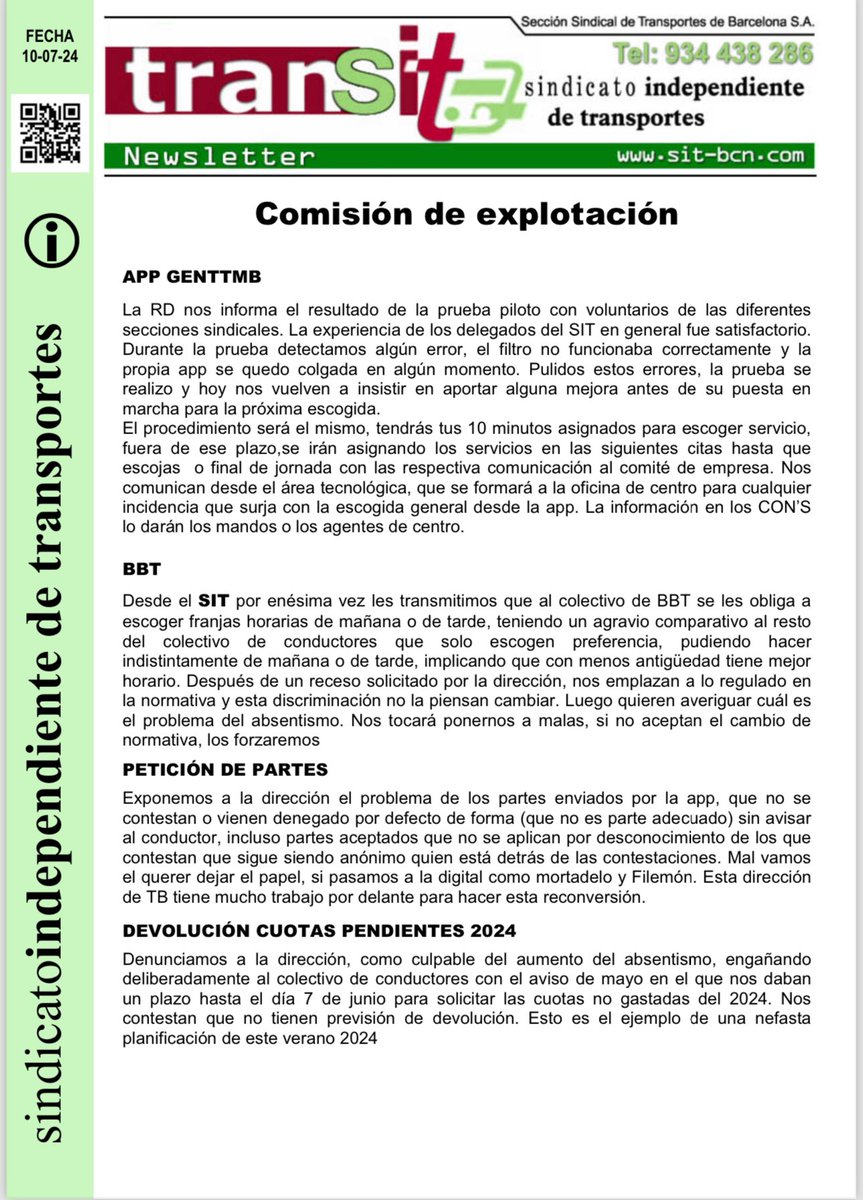 FECHA
10-07-24

sindicatoindependiente de transportes

Sección Sindical de Transportes de Barcelona S.A.
Tel: 934 438 286
transit
sindicato independiente de transportes
Newsletter
www.sit-bcn.com

Comisión de explotación

APP GENTTMB

La RD nos informa el resultado de la prueba piloto con voluntarios de las diferentes secciones sindicales. La experiencia de los delegados del SIT en general fue satisfactorio. Durante la prueba detectamos algún error, el filtro no funcionaba correctamente y la propia app se quedo colgada en algún momento. Pulidos estos errores, la prueba se realizo y hoy nos vuelven a insistir en aportar alguna mejora antes de su puesta en marcha para la próxima escogida.
El procedimiento será el mismo, tendrás tus 10 minutos asignados para escoger servicio, fuera de ese plazo,se irán asignando los servicios en las siguientes citas hasta que escojas o final de jornada con las respectiva comunicación al comité de empresa. Nos comunican desde el área tecnológica, que se formará a la oficina de centro para cualquier incidencia que surja con la escogida general desde la app. La información en los CON'S lo darán los mandos o los agentes de centro.

BBT

Desde el SIT por enésima vez les transmitimos que al colectivo de BBT se les obliga a escoger franjas horarias de mañana o de tarde, teniendo un agravio comparativo al resto del colectivo de conductores que solo escogen preferencia, pudiendo hacer indistintamente de mañana o de tarde, implicando que con menos antigüedad tiene mejor horario. Después de un receso solicitado por la dirección, nos emplazan a lo regulado en la normativa y esta discriminación no la piensan cambiar. Luego quieren averiguar cuál es el problema del absentismo. Nos tocará ponernos a malas, si no aceptan el cambio de normativa, los forzaremos

PETICIÓN DE PARTES

Exponemos a la dirección el problema de los partes enviados por la app, que no se contestan o vienen denegado por defecto de forma (que no es parte adecuado) sin avisar al conductor, incluso partes aceptados que no se aplican por desconocimiento de los que contestan que sigue siendo anónimo quien está detrás de las contestaciones. Mal vamos el querer dejar el papel, si pasamos a la digital como mortadelo y Filemón. Esta dirección de TB tiene mucho trabajo por delante para hacer esta reconversión.

DEVOLUCIÓN CUOTAS PENDIENTES 2024

Denunciamos a la dirección, como culpable del aumento del absentismo, engañando deliberadamente al colectivo de conductores con el aviso de mayo en el que nos daban un plazo hasta el día 7 de junio para solicitar las cuotas no gastadas del 2024. Nos contestan que no tienen previsión de devolución. Esto es el ejemplo de una nefasta planificación de este verano 2024